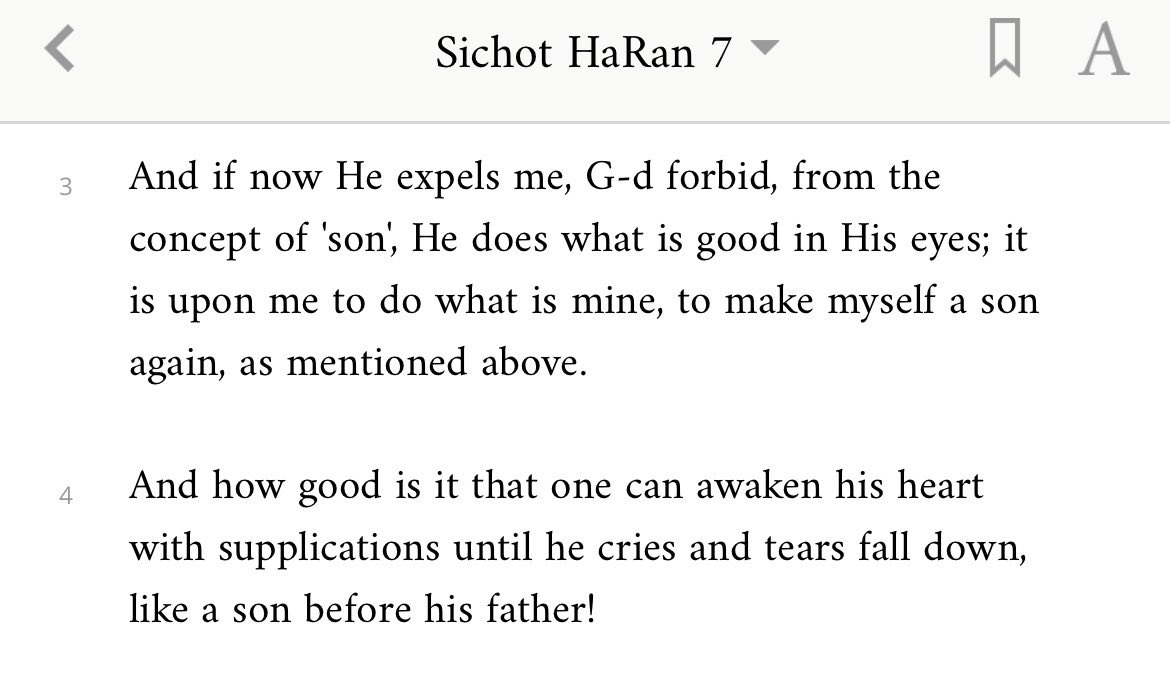 Sichot HaRan 7

A

3 And if now He expels me, G-d forbid, from the concept of 'son', He does what is good in His eyes; it is upon me to do what is mine, to make myself a son again, as mentioned above.

4 And how good is it that one can awaken his heart with supplications until he cries and tears fall down, like a son before his father!